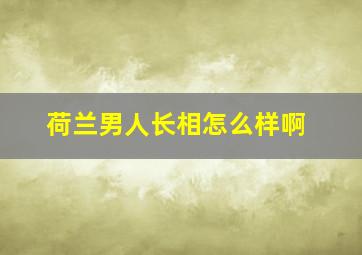 荷兰男人长相怎么样啊